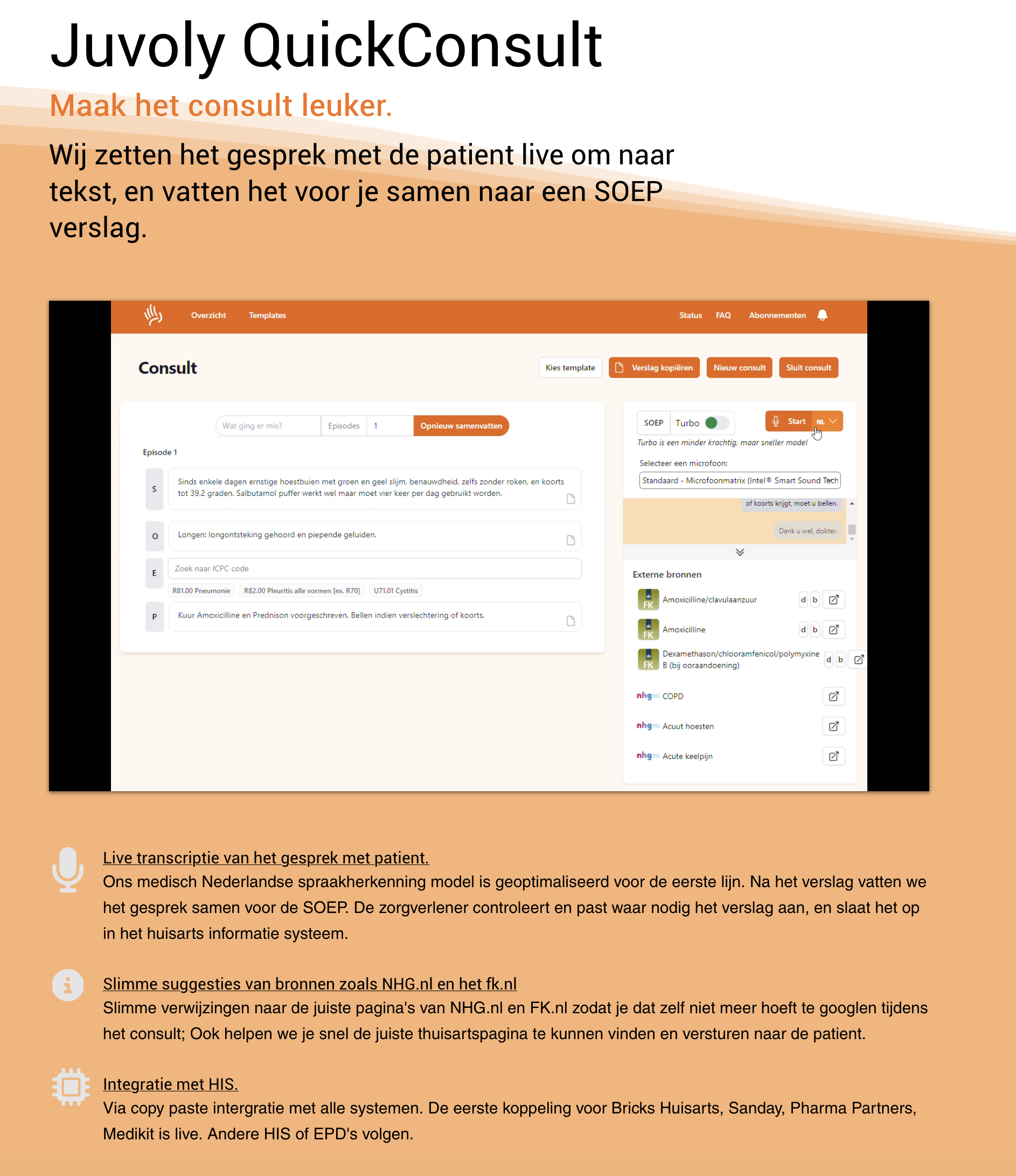 Juvoly QuickConsult

Maak het consult leuker.

Wij zetten het gesprek met de patient live om naar tekst, en vatten het voor je samen naar een SOEP verslag.

Overzicht Templates Status FAQ Abonnementen

Consult

Kies template Verslag kopiëren Nieuw consult Sluit consult

Wat ging er mis? Episodes 1 Opnieuw samenvatten

Episode 1

S Sinds enkele dagen ernstige hoestbuien met groen en geel slijm, benauwdheid, zelfs zonder roken, en koorts tot 39,2 graden. Salbutamol puffer werkt wel maar moet vier keer per dag gebruikt worden.

O Longen: longontsteking gehoord en piepende geluiden.

E Zoek naar ICPC code

R81.00 Pneumonie R82.00 Pleuritis alle vormen [ex. R70] U71.01 Cystitis

P Kuur Amoxicilline en Prednison voorgeschreven. Bellen indien verslechtering of koorts.

SOEP Turbo Start NL

Turbo is een minder krachtig, maar sneller model

Selecteer een microfoon:

Standaard - Microfoonmatrix (Intel® Smart Sound Tech

of koorts krijgt, moet u bellen.

Dank u wel, dokter.

Externe bronnen

FK Amoxicilline/clavulaanzuur d b

FK Amoxicilline d b

FK Dexamethason/chlooramfenicol/polymyxine B (bij ooraandoening) d b

nhg COPD

nhg Acuut hoesten

nhg Acute keelpijn

Live transcriptie van het gesprek met patient.
Ons medisch Nederlandse spraakherkenning model is geoptimaliseerd voor de eerste lijn. Na het verslag vatten we het gesprek samen voor de SOEP. De zorgverlener controleert en past waar nodig het verslag aan, en slaat het op in het huisarts informatie systeem.

Slimme suggesties van bronnen zoals NHG.nl en het fk.nl
Slimme verwijzingen naar de juiste pagina's van NHG.nl en FK.nl zodat je dat zelf niet meer hoeft te googlen tijdens het consult; Ook helpen we je snel de juiste thuisartspagina te kunnen vinden en versturen naar de patient.

Integratie met HIS.
Via copy paste intergratie met alle systemen. De eerste koppeling voor Bricks Huisarts, Sanday, Pharma Partners, Medikit is live. Andere HIS of EPD's volgen.